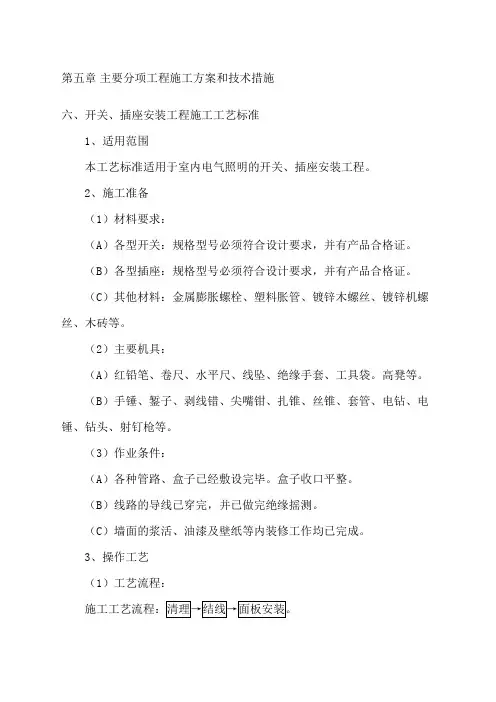 第五章 主要分项工程施工方案和技术措施

六、开关、插座安装工程施工工艺标准

1、适用范围

本工艺标准适用于室内电气照明的开关、插座安装工程。

2、施工准备

（1）材料要求：

（A）各型开关：规格型号必须符合设计要求，并有产品合格证。

（B）各型插座：规格型号必须符合设计要求，并有产品合格证。

（C）其他材料：金属膨胀螺栓、塑料胀管、镀锌木螺丝、镀锌机螺丝、木砖等。

（2）主要机具：

（A）红铅笔、卷尺、水平尺、线坠、绝缘手套、工具袋。高凳等。

（B）手锤、錾子、剥线钳、尖嘴钳、扎锥、丝锥、套管、电钻、电锤、钻头、射钉枪等。

（3）作业条件：

（A）各种管路、盒子已经敷设完毕。盒子收口平整。

（B）线路的导线已穿完，并已做完绝缘摇测。

（C）墙面的浆活、油漆及壁纸等内装修工作均已完成。

3、操作工艺

（1）工艺流程：

施工工艺流程：清理→结线→面板安装。